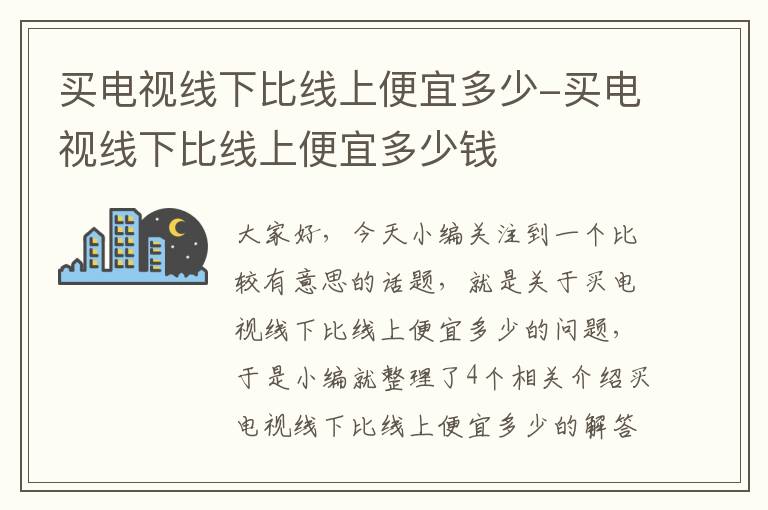 买电视线下比线上便宜多少-买电视线下比线上便宜多少钱

大家好，今天小编关注到一个比较有意思的话题，就是关于买电视线下比线上便宜多少的问题，于是小编就整理了4个相关介绍买电视线下比线上便宜多少的解答